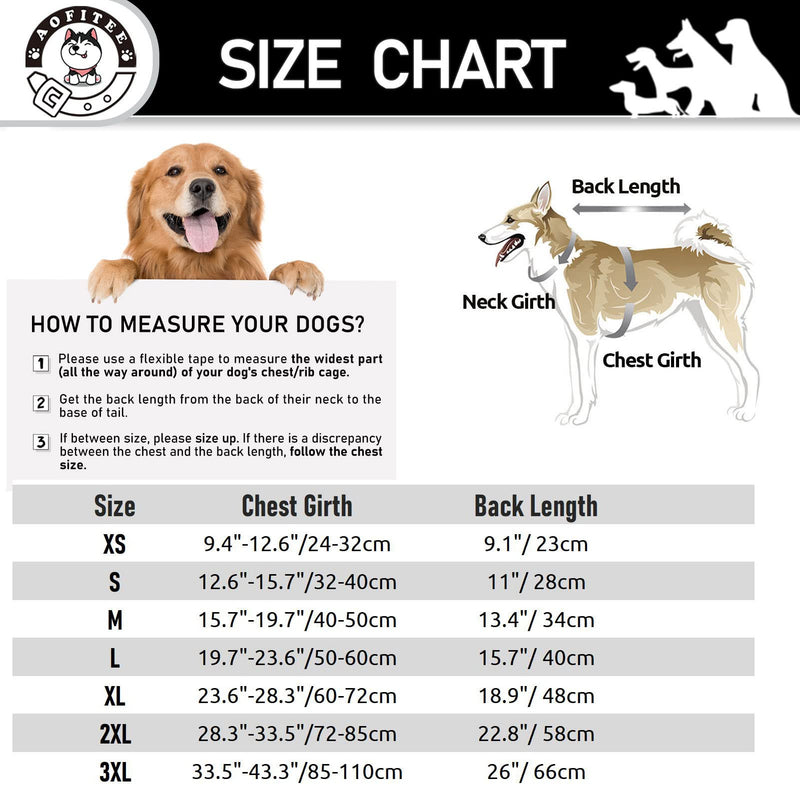 AOFITEE

SIZE CHART

HOW TO MEASURE YOUR DOGS?

1 Please use a flexible tape to measure the widest part (all the way around) of your dog's chest/rib cage.

2 Get the back length from the back of their neck to the base of tail.

3 If between size, please size up. If there is a discrepancy between the chest and the back length, follow the chest size.

Back Length

Neck Girth

Chest Girth

| Size | Chest Girth | Back Length |
|---|---|---|
| XS | 9.4"-12.6"/24-32cm | 9.1"/ 23cm |
| S | 12.6"-15.7"/32-40cm | 11"/ 28cm |
| M | 15.7"-19.7"/40-50cm | 13.4"/ 34cm |
| L | 19.7"-23.6"/50-60cm | 15.7"/ 40cm |
| XL | 23.6"-28.3"/60-72cm | 18.9"/ 48cm |
| 2XL | 28.3"-33.5"/72-85cm | 22.8"/ 58cm |
| 3XL | 33.5"-43.3"/85-110cm | 26"/ 66cm |